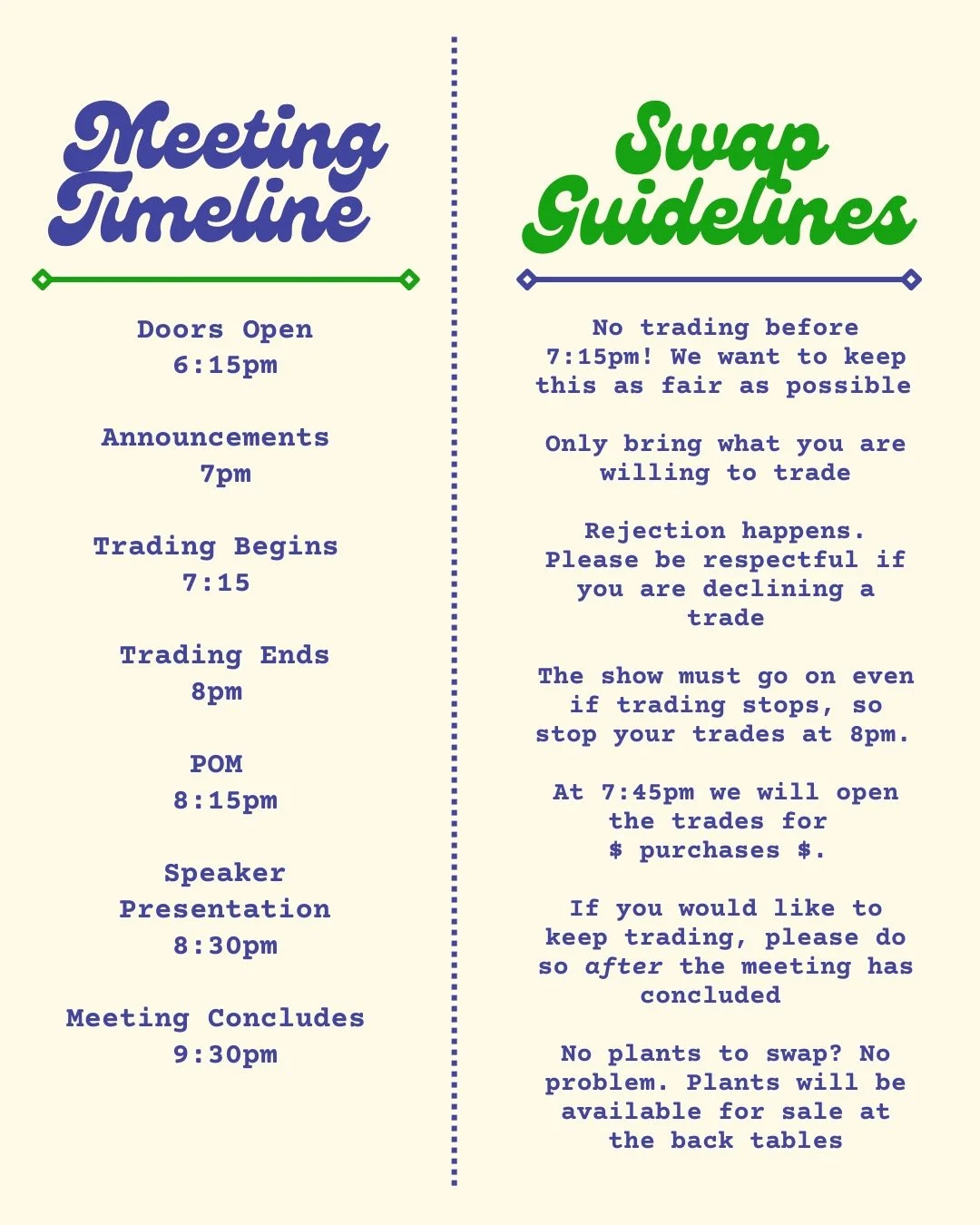 Meeting Timeline

Doors Open
6:15pm

Announcements
7pm

Trading Begins
7:15

Trading Ends
8pm

POM
8:15pm

Speaker Presentation
8:30pm

Meeting Concludes
9:30pm

Swap Guidelines

No trading before 7:15pm! We want to keep this as fair as possible

Only bring what you are willing to trade

Rejection happens. Please be respectful if you are declining a trade

The show must go on even if trading stops, so stop your trades at 8pm.

At 7:45pm we will open the trades for $ purchases $.

If you would like to keep trading, please do so after the meeting has concluded

No plants to swap? No problem. Plants will be available for sale at the back tables